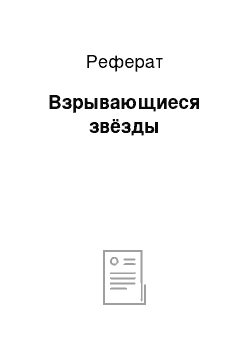 Реферат

Взрывающиеся звёзды